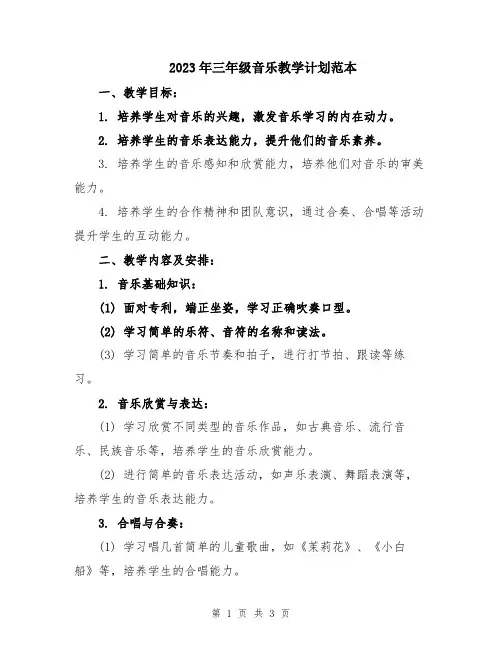 2023年三年级音乐教学计划范本

一、教学目标：

1. 培养学生对音乐的兴趣，激发音乐学习的内在动力。

2. 培养学生的音乐表达能力，提升他们的音乐素养。

3. 培养学生的音乐感知和欣赏能力，培养他们对音乐的审美能力。

4. 培养学生的合作精神和团队意识，通过合奏、合唱等活动提升学生的互动能力。

二、教学内容及安排：

1. 音乐基础知识：

(1) 面对专利，端正坐姿，学习正确吹奏口型。

(2) 学习简单的乐符、音符的名称和读法。

(3) 学习简单的音乐节奏和拍子，进行打节拍、跟读等练习。

2. 音乐欣赏与表达：

(1) 学习欣赏不同类型的音乐作品，如古典音乐、流行音乐、民族音乐等，培养学生的音乐欣赏能力。

(2) 进行简单的音乐表达活动，如声乐表演、舞蹈表演等，培养学生的音乐表达能力。

3. 合唱与合奏：

(1) 学习唱几首简单的儿童歌曲，如《茉莉花》、《小白船》等，培养学生的合唱能力。

第 1 页 共 3 页